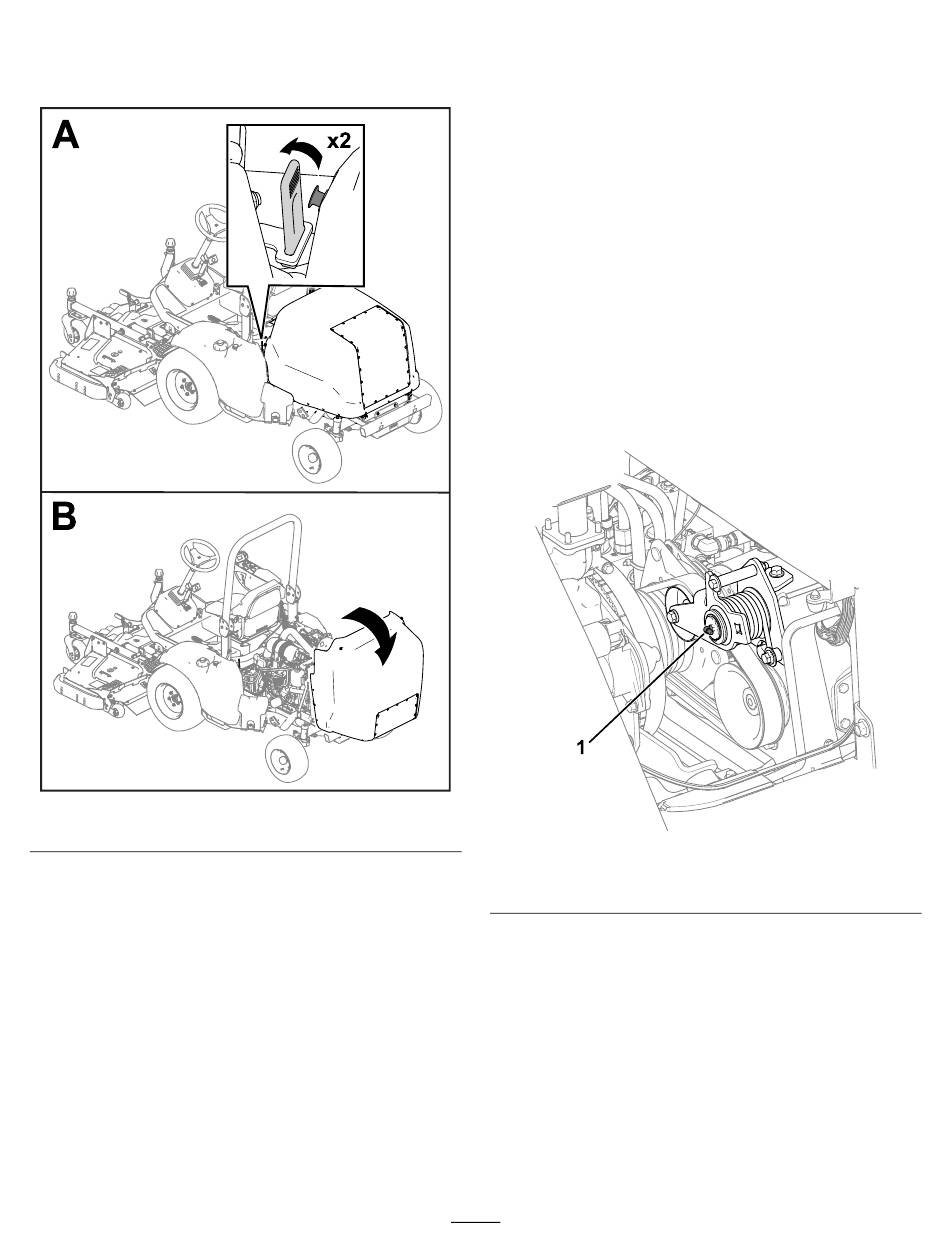 A

x2

B

1